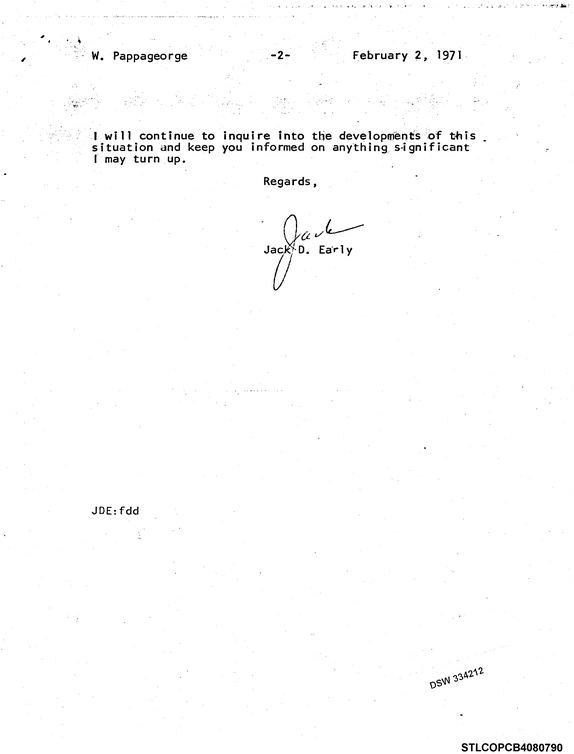 W. Pappageorge -2- February 2, 1971

I will continue to inquire into the developments of this situation and keep you informed on anything significant I may turn up.

Regards,

Jack

Jack D. Early

JDE:fdd

DSW 334212

STLCOPCB4080790